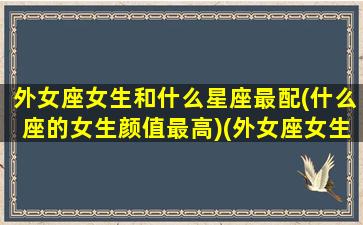 外女座女生和什么星座最配(什么座的女生颜值最高)(外女座女生